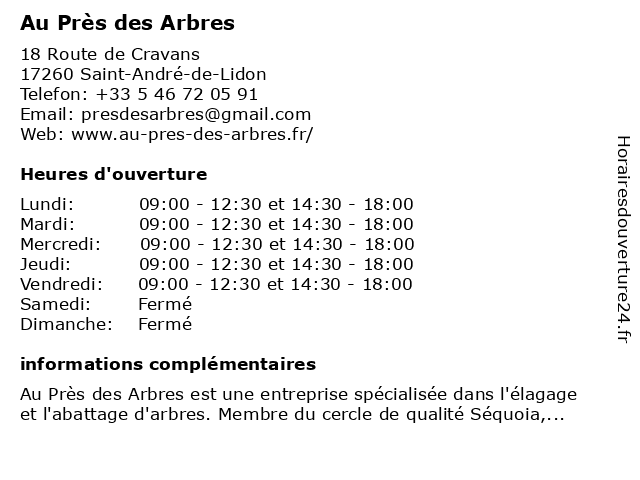 Au Près des Arbres

18 Route de Cravans
17260 Saint-André-de-Lidon
Telefon: +33 5 46 72 05 91
Email: presdesarbres@gmail.com
Web: www.au-pres-des-arbres.fr/

Heures d'ouverture

Lundi: 09:00 - 12:30 et 14:30 - 18:00
Mardi: 09:00 - 12:30 et 14:30 - 18:00
Mercredi: 09:00 - 12:30 et 14:30 - 18:00
Jeudi: 09:00 - 12:30 et 14:30 - 18:00
Vendredi: 09:00 - 12:30 et 14:30 - 18:00
Samedi: Fermé
Dimanche: Fermé

informations complémentaires

Au Près des Arbres est une entreprise spécialisée dans l'élagage et l'abattage d'arbres. Membre du cercle de qualité Séquoia,...

Horairesdouverture24.fr